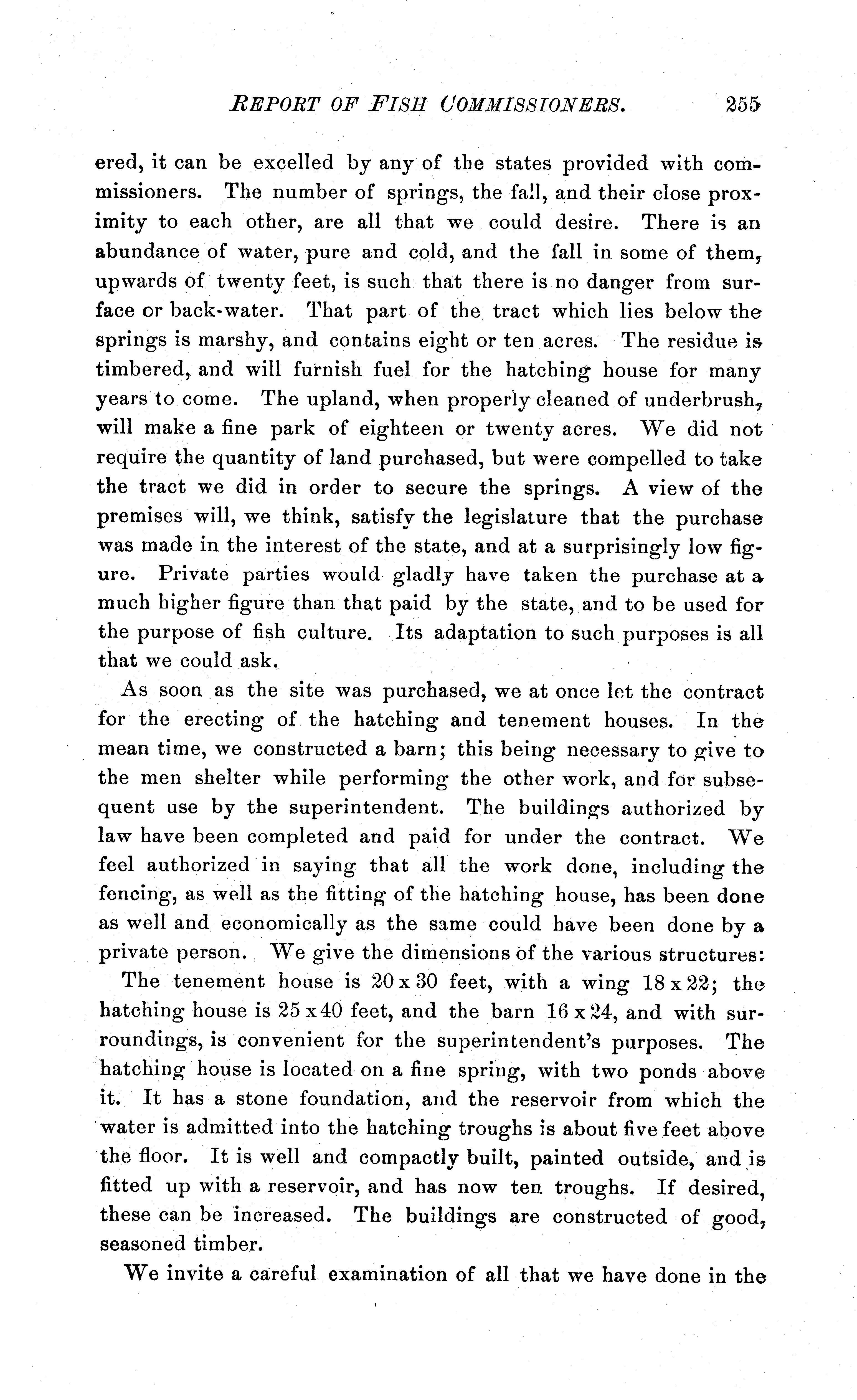 REPORT OF FISH COMMISSIONERS. 255

ered, it can be excelled by any of the states provided with commissioners. The number of springs, the fall, and their close proximity to each other, are all that we could desire. There is an abundance of water, pure and cold, and the fall in some of them, upwards of twenty feet, is such that there is no danger from surface or back-water. That part of the tract which lies below the springs is marshy, and contains eight or ten acres. The residue is timbered, and will furnish fuel for the hatching house for many years to come. The upland, when properly cleaned of underbrush, will make a fine park of eighteen or twenty acres. We did not require the quantity of land purchased, but were compelled to take the tract we did in order to secure the springs. A view of the premises will, we think, satisfy the legislature that the purchase was made in the interest of the state, and at a surprisingly low figure. Private parties would gladly have taken the purchase at a much higher figure than that paid by the state, and to be used for the purpose of fish culture. Its adaptation to such purposes is all that we could ask.

As soon as the site was purchased, we at once let the contract for the erecting of the hatching and tenement houses. In the mean time, we constructed a barn; this being necessary to give to the men shelter while performing the other work, and for subsequent use by the superintendent. The buildings authorized by law have been completed and paid for under the contract. We feel authorized in saying that all the work done, including the fencing, as well as the fitting of the hatching house, has been done as well and economically as the same could have been done by a private person. We give the dimensions of the various structures:

The tenement house is 20 x 30 feet, with a wing 18 x 22; the hatching house is 25 x 40 feet, and the barn 16 x 24, and with surroundings, is convenient for the superintendent's purposes. The hatching house is located on a fine spring, with two ponds above it. It has a stone foundation, and the reservoir from which the water is admitted into the hatching troughs is about five feet above the floor. It is well and compactly built, painted outside, and is fitted up with a reservoir, and has now ten troughs. If desired, these can be increased. The buildings are constructed of good, seasoned timber.

We invite a careful examination of all that we have done in the